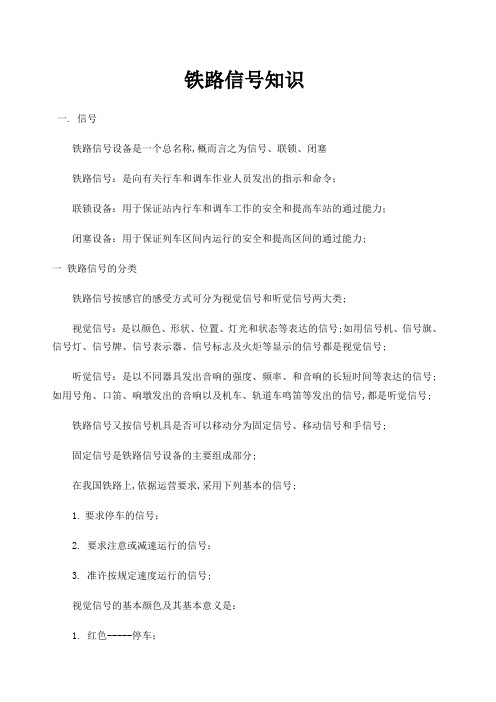 铁路信号知识

一. 信号

铁路信号设备是一个总名称,概而言之为信号、联锁、闭塞

铁路信号：是向有关行车和调车作业人员发出的指示和命令；

联锁设备：用于保证站内行车和调车工作的安全和提高车站的通过能力；

闭塞设备：用于保证列车区间内运行的安全和提高区间的通过能力；

一 铁路信号的分类

铁路信号按感官的感受方式可分为视觉信号和听觉信号两大类；

视觉信号：是以颜色、形状、位置、灯光和状态等表达的信号;如用信号机、信号旗、信号灯、信号牌、信号表示器、信号标志及火炬等显示的信号都是视觉信号；

听觉信号：是以不同器具发出音响的强度、频率、和音响的长短时间等表达的信号；如用号角、口笛、响墩发出的音响以及机车、轨道车鸣笛等发出的信号,都是听觉信号；

铁路信号又按信号机具是否可以移动分为固定信号、移动信号和手信号；

固定信号是铁路信号设备的主要组成部分；

在我国铁路上,依据运营要求,采用下列基本的信号；

1. 要求停车的信号；

2. 要求注意或减速运行的信号；

3. 准许按规定速度运行的信号；

视觉信号的基本颜色及其基本意义是：

1. 红色-----停车；